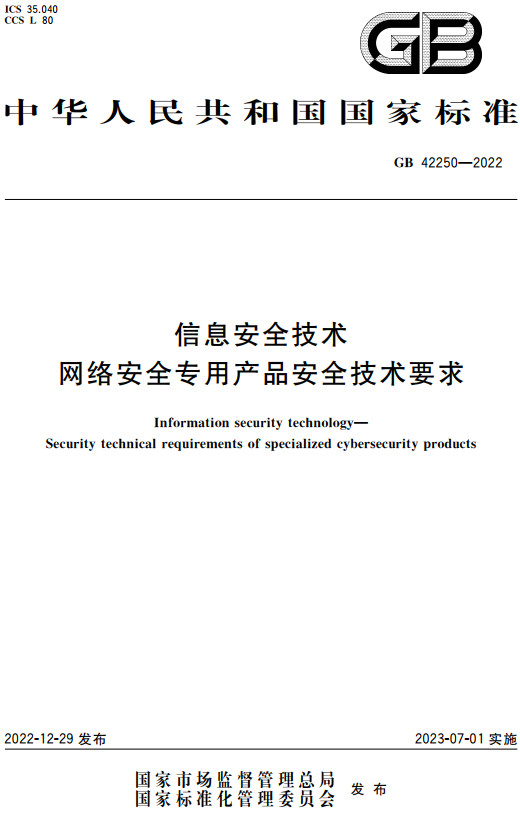 ICS 35.040
CCS L 80

GB

中华人民共和国国家标准

GB 42250—2022

信息安全技术
网络安全专用产品安全技术要求

Information security technology—
Security technical requirements of specialized cybersecurity products

2022-12-29 发布

2023-07-01 实施

国家市场监督管理总局
国家标准化管理委员会 发布